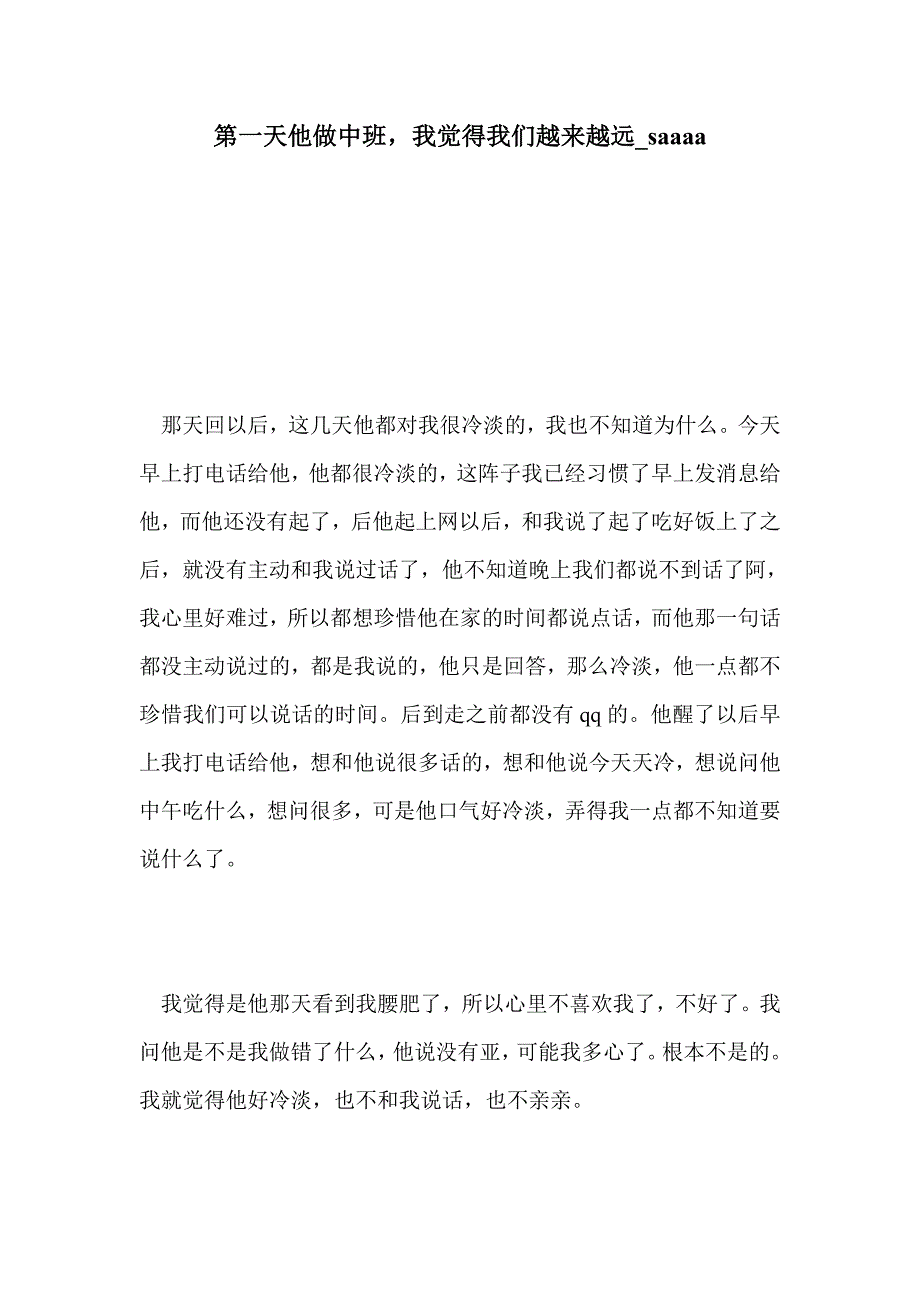 第一天他做中班，我觉得我们越来越远_saaaa

那天回以后，这几天他都对我很冷淡的，我也不知道为什么。今天早上打电话给他，他都很冷淡的，这阵子我已经习惯了早上发消息给他，而他还没有起了，后他起上网以后，和我说了起了吃好饭上了之后，就没有主动和我说过话了，他不知道晚上我们都说不到话了阿，我心里好难过，所以都想珍惜他在家的时间都说点话，而他那一句话都没主动说过的，都是我说的，他只是回答，那么冷淡，他一点都不珍惜我们可以说话的时间。后到走之前都没有 qq 的。他醒了以后早上我打电话给他，想和他说很多话的，想和他说今天天冷，想说问他中午吃什么，想问很多，可是他口气好冷淡，弄得我一点都不知道要说什么了。

我觉得是他那天看到我腰肥了，所以心里不喜欢我了，不好了。我问他是不是我做错了什么，他说没有亚，可能我多心了。根本不是的。我就觉得他好冷淡，也不和我说话，也不亲亲。